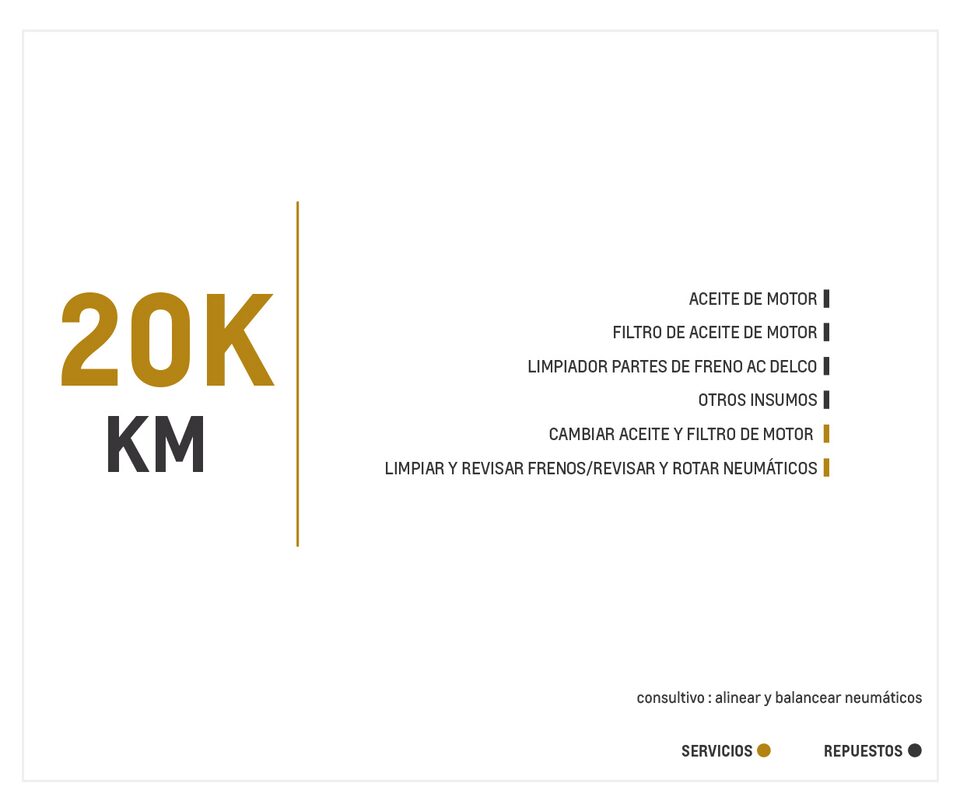 20K
KM

ACEITE DE MOTOR

FILTRO DE ACEITE DE MOTOR

LIMPIADOR PARTES DE FRENO AC DELCO

OTROS INSUMOS

CAMBIAR ACEITE Y FILTRO DE MOTOR

LIMPIAR Y REVISAR FRENOS/REVISAR Y ROTAR NEUMÁTICOS

consultivo : alinear y balancear neumáticos

SERVICIOS REPUESTOS